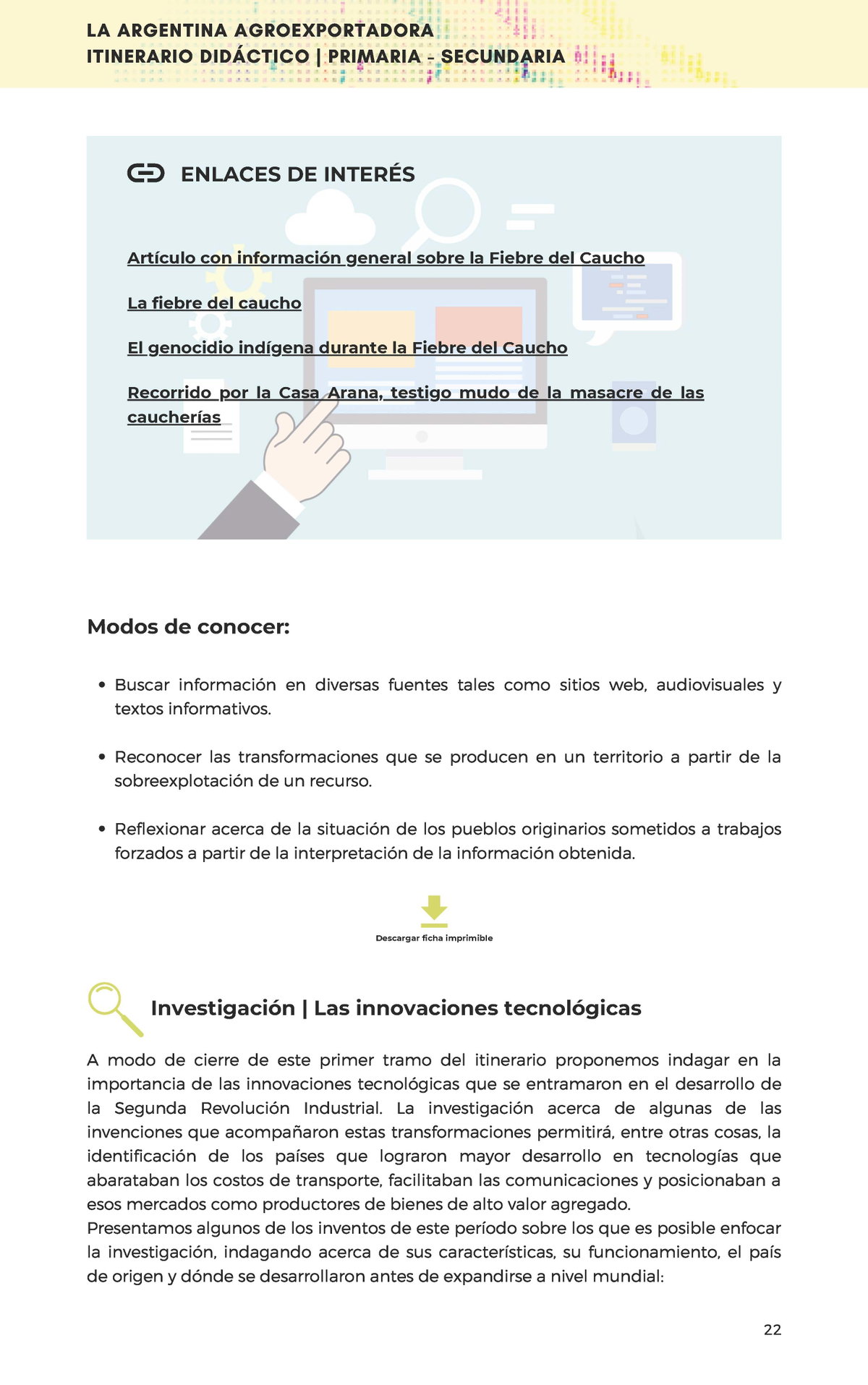 LA ARGENTINA AGROEXPORTADORA
ITINERARIO DIDÁCTICO | PRIMARIA - SECUNDARIA

ENLACES DE INTERÉS

Artículo con información general sobre la Fiebre del Caucho

La fiebre del caucho

El genocidio indígena durante la Fiebre del Caucho

Recorrido por la Casa Arana, testigo mudo de la masacre de las caucherías

Modos de conocer:

• Buscar información en diversas fuentes tales como sitios web, audiovisuales y textos informativos.

• Reconocer las transformaciones que se producen en un territorio a partir de la sobreexplotación de un recurso.

• Reflexionar acerca de la situación de los pueblos originarios sometidos a trabajos forzados a partir de la interpretación de la información obtenida.

Descargar ficha imprimible

Investigación | Las innovaciones tecnológicas

A modo de cierre de este primer tramo del itinerario proponemos indagar en la importancia de las innovaciones tecnológicas que se entramaron en el desarrollo de la Segunda Revolución Industrial. La investigación acerca de algunas de las invenciones que acompañaron estas transformaciones permitirá, entre otras cosas, la identificación de los países que lograron mayor desarrollo en tecnologías que abarataban los costos de transporte, facilitaban las comunicaciones y posicionaban a esos mercados como productores de bienes de alto valor agregado.
Presentamos algunos de los inventos de este período sobre los que es posible enfocar la investigación, indagando acerca de sus características, su funcionamiento, el país de origen y dónde se desarrollaron antes de expandirse a nivel mundial:

22